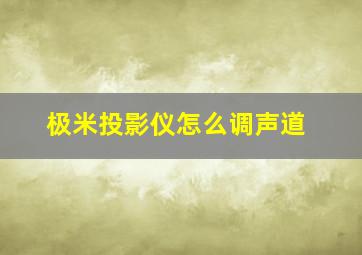 极米投影仪怎么调声道